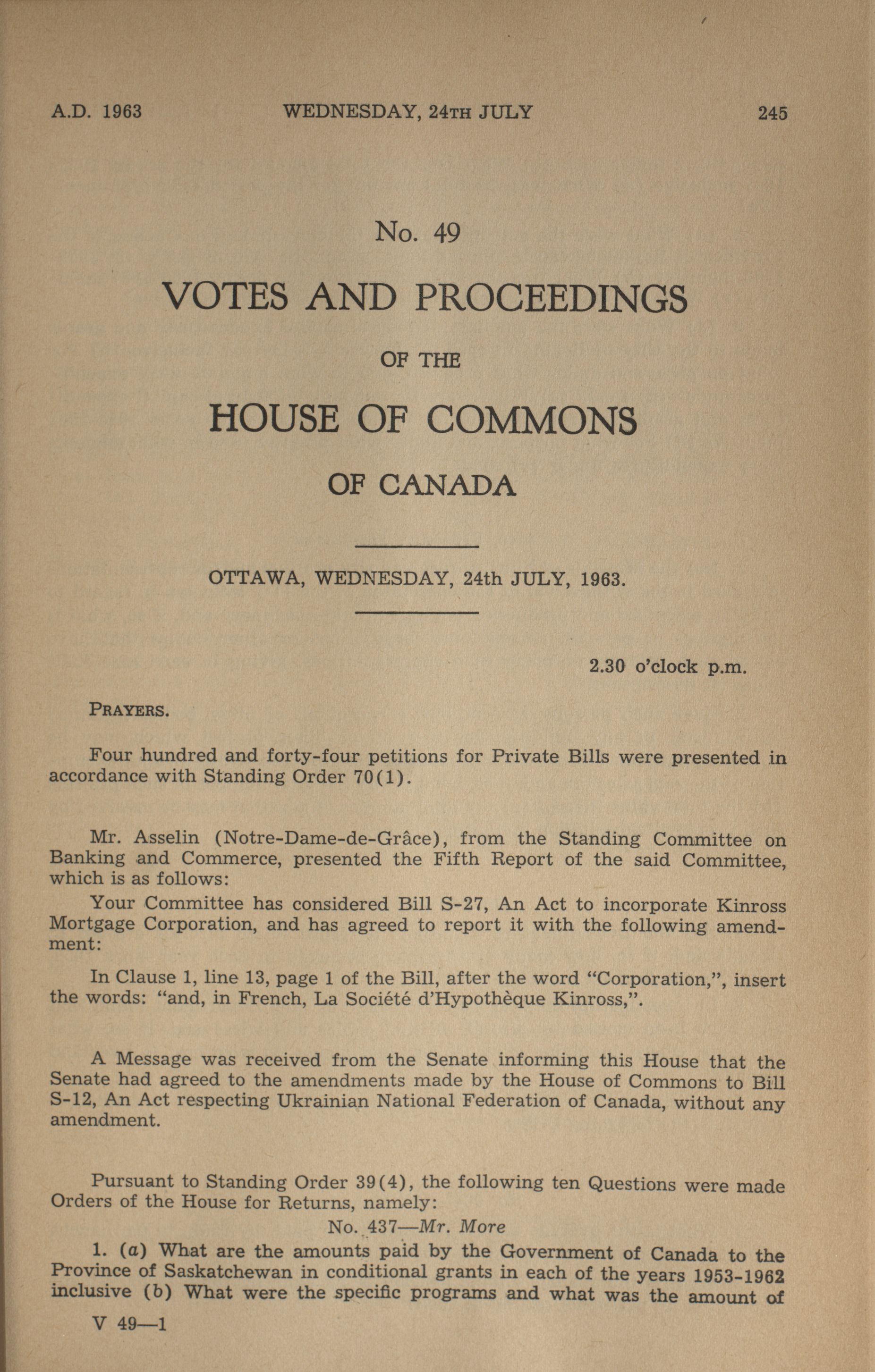 A.D. 1963 WEDNESDAY, 24TH JULY 245

No. 49

VOTES AND PROCEEDINGS

OF THE

HOUSE OF COMMONS

OF CANADA

OTTAWA, WEDNESDAY, 24th JULY, 1963.

2.30 o'clock p.m.

PRAYERS.

Four hundred and forty-four petitions for Private Bills were presented in accordance with Standing Order 70(1).

Mr. Asselin (Notre-Dame-de-Grâce), from the Standing Committee on Banking and Commerce, presented the Fifth Report of the said Committee, which is as follows:

Your Committee has considered Bill S-27, An Act to incorporate Kinross Mortgage Corporation, and has agreed to report it with the following amendment:

In Clause 1, line 13, page 1 of the Bill, after the word "Corporation,", insert the words: "and, in French, La Société d'Hypothèque Kinross,".

A Message was received from the Senate informing this House that the Senate had agreed to the amendments made by the House of Commons to Bill S-12, An Act respecting Ukrainian National Federation of Canada, without any amendment.

Pursuant to Standing Order 39(4), the following ten Questions were made Orders of the House for Returns, namely:

No. 437—Mr. More

1. (a) What are the amounts paid by the Government of Canada to the Province of Saskatchewan in conditional grants in each of the years 1953-1962 inclusive (b) What were the specific programs and what was the amount of

V 49—1